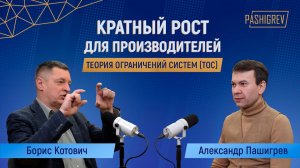 PASHIGREV

КРАТНЫЙ РОСТ ДЛЯ ПРОИЗВОДИТЕЛЕЙ

ТЕОРИЯ ОГРАНИЧЕНИЙ СИСТЕМ [TOC]

Борис Котович

Александр Пашигрев